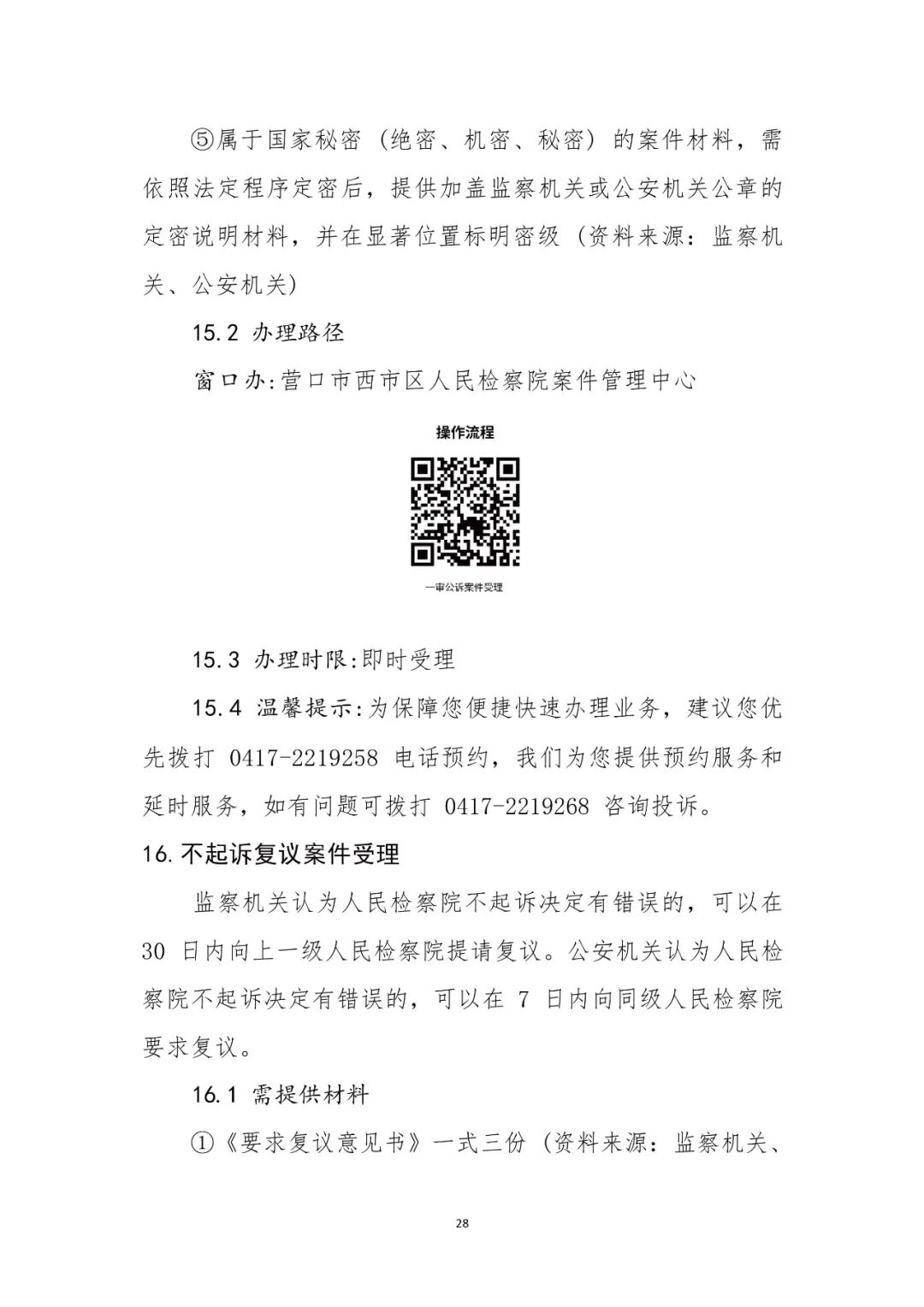 ⑤属于国家秘密（绝密、机密、秘密）的案件材料，需依照法定程序定密后，提供加盖监察机关或公安机关公章的定密说明材料，并在显著位置标明密级（资料来源：监察机关、公安机关）

15.2 办理路径

窗口办:营口市西市区人民检察院案件管理中心

操作流程

一审公诉案件受理

15.3 办理时限:即时受理

15.4 温馨提示:为保障您便捷快速办理业务，建议您优先拨打 0417-2219258 电话预约，我们为您提供预约服务和延时服务，如有问题可拨打 0417-2219268 咨询投诉。

16.不起诉复议案件受理

监察机关认为人民检察院不起诉决定有错误的，可以在 30 日内向上一级人民检察院提请复议。公安机关认为人民检察院不起诉决定有错误的，可以在 7 日内向同级人民检察院要求复议。

16.1 需提供材料

①《要求复议意见书》一式三份（资料来源：监察机关、

28